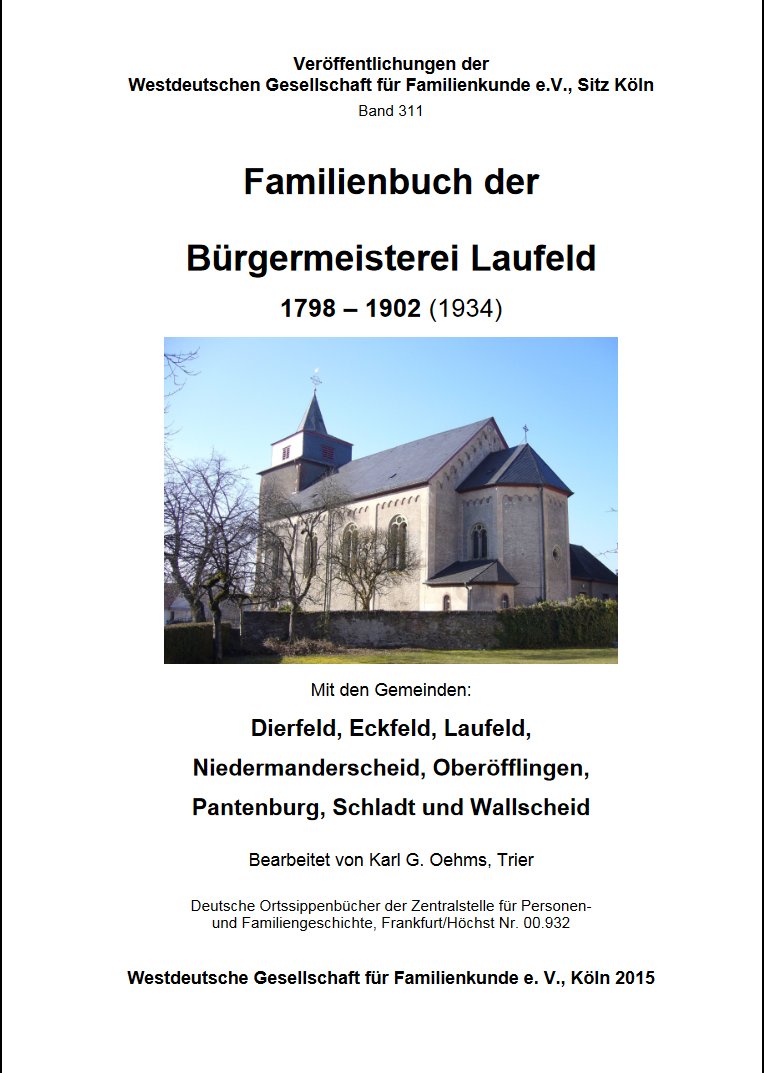 Veröffentlichungen der
Westdeutschen Gesellschaft für Familienkunde e.V., Sitz Köln
Band 311

Familienbuch der

Bürgermeisterei Laufeld

1798 – 1902 (1934)

Mit den Gemeinden:

Dierfeld, Eckfeld, Laufeld,
Niedermanderscheid, Oberöfflingen,
Pantenburg, Schladt und Wallscheid

Bearbeitet von Karl G. Oehms, Trier

Deutsche Ortssippenbücher der Zentralstelle für Personen- und Familiengeschichte, Frankfurt/Höchst Nr. 00.932

Westdeutsche Gesellschaft für Familienkunde e. V., Köln 2015